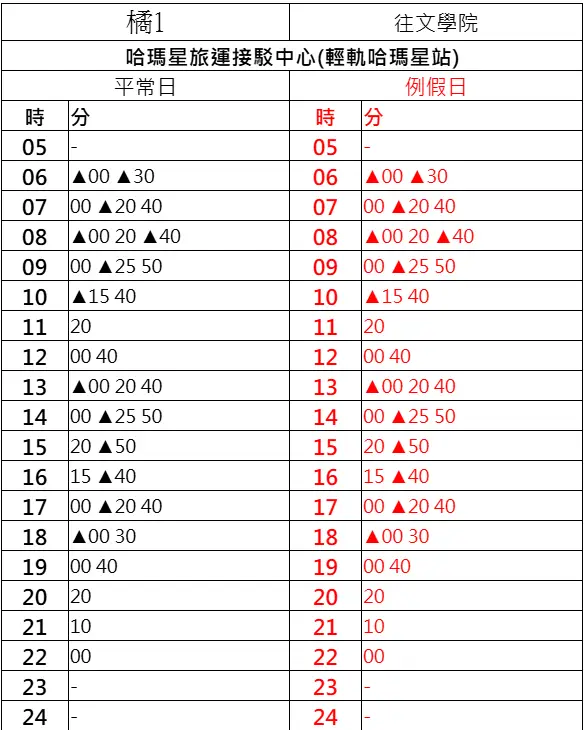 | 橘1 | | 往文學院 | |
|---|---|---|---|
| 哈瑪星旅運接駁中心(輕軌哈瑪星站) | | | |
| 平常日 | | 例假日 | |
| 時 | 分 | 時 | 分 |
| 05 | - | 05 | - |
| 06 | ▲00 ▲30 | 06 | ▲00 ▲30 |
| 07 | 00 ▲20 40 | 07 | 00 ▲20 40 |
| 08 | ▲00 20 ▲40 | 08 | ▲00 20 ▲40 |
| 09 | 00 ▲25 50 | 09 | 00 ▲25 50 |
| 10 | ▲15 40 | 10 | ▲15 40 |
| 11 | 20 | 11 | 20 |
| 12 | 00 40 | 12 | 00 40 |
| 13 | ▲00 20 40 | 13 | ▲00 20 40 |
| 14 | 00 ▲25 50 | 14 | 00 ▲25 50 |
| 15 | 20 ▲50 | 15 | 20 ▲50 |
| 16 | 15 ▲40 | 16 | 15 ▲40 |
| 17 | 00 ▲20 40 | 17 | 00 ▲20 40 |
| 18 | ▲00 30 | 18 | ▲00 30 |
| 19 | 00 40 | 19 | 00 40 |
| 20 | 20 | 20 | 20 |
| 21 | 10 | 21 | 10 |
| 22 | 00 | 22 | 00 |
| 23 | - | 23 | - |
| 24 | - | 24 | - |